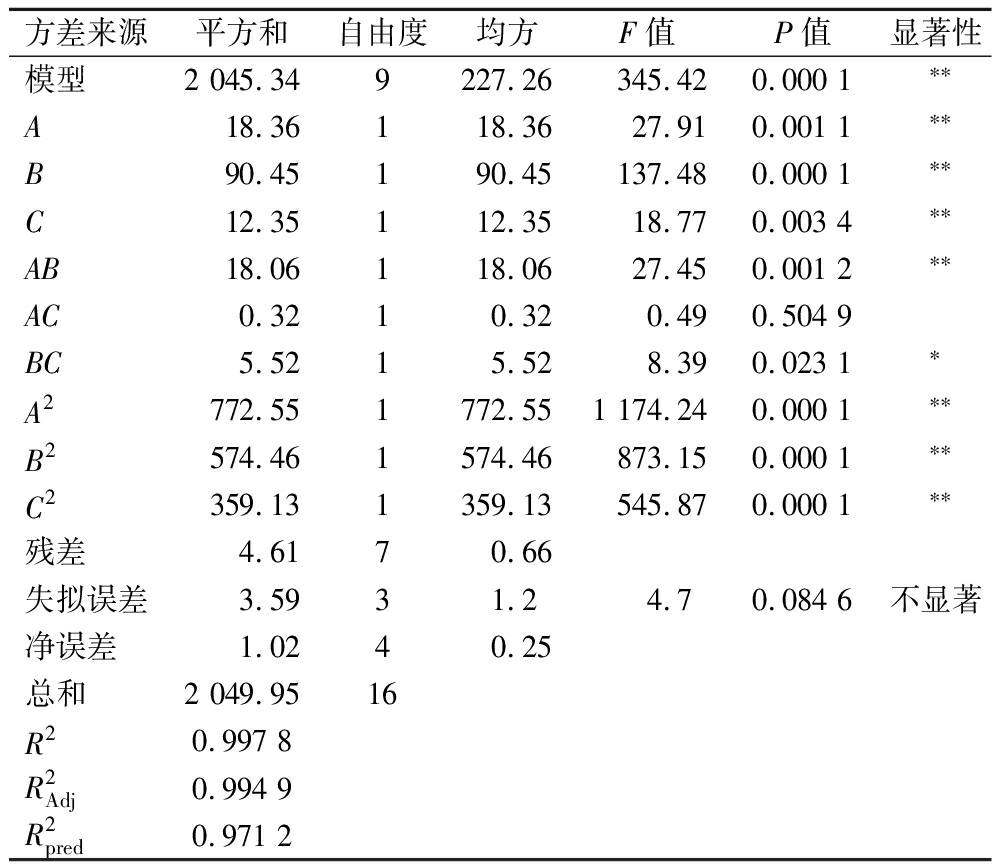 | 方差来源 | 平方和 | 自由度 | 均方 | $F$ 值 | $P$ 值 | 显著性 |
|---|---|---|---|---|---|---|
| 模型 | 2 045.34 | 9 | 227.26 | 345.42 | 0.000 1 | ** |
| $A$ | 18.36 | 1 | 18.36 | 27.91 | 0.001 1 | ** |
| $B$ | 90.45 | 1 | 90.45 | 137.48 | 0.000 1 | ** |
| $C$ | 12.35 | 1 | 12.35 | 18.77 | 0.003 4 | ** |
| $AB$ | 18.06 | 1 | 18.06 | 27.45 | 0.001 2 | ** |
| $AC$ | 0.32 | 1 | 0.32 | 0.49 | 0.504 9 | |
| $BC$ | 5.52 | 1 | 5.52 | 8.39 | 0.023 1 | * |
| $A^2$ | 772.55 | 1 | 772.55 | 1 174.24 | 0.000 1 | ** |
| $B^2$ | 574.46 | 1 | 574.46 | 873.15 | 0.000 1 | ** |
| $C^2$ | 359.13 | 1 | 359.13 | 545.87 | 0.000 1 | ** |
| 残差 | 4.61 | 7 | 0.66 | | | |
| 失拟误差 | 3.59 | 3 | 1.2 | 4.7 | 0.084 6 | 不显著 |
| 净误差 | 1.02 | 4 | 0.25 | | | |
| 总和 | 2 049.95 | 16 | | | | |
| $R^2$ | 0.997 8 | | | | | |
| $R^2_{Adj}$ | 0.994 9 | | | | | |
| $R^2_{pred}$ | 0.971 2 | | | | | |